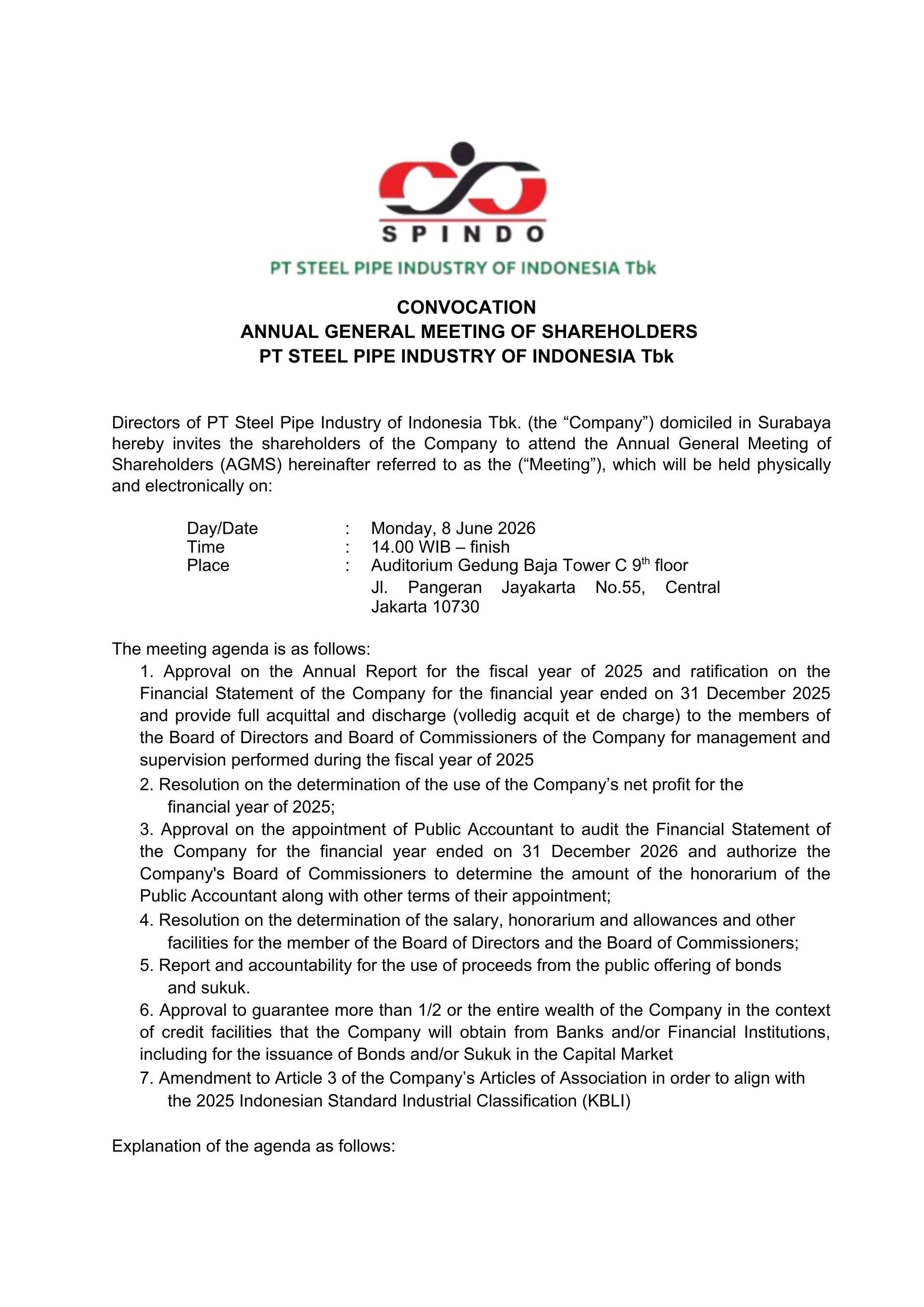 SPINDO

PT STEEL PIPE INDUSTRY OF INDONESIA Tbk

CONVOCATION
ANNUAL GENERAL MEETING OF SHAREHOLDERS
PT STEEL PIPE INDUSTRY OF INDONESIA Tbk

Directors of PT Steel Pipe Industry of Indonesia Tbk. (the “Company”) domiciled in Surabaya hereby invites the shareholders of the Company to attend the Annual General Meeting of Shareholders (AGMS) hereinafter referred to as the (“Meeting”), which will be held physically and electronically on:

Day/Date : Monday, 8 June 2026
Time : 14.00 WIB – finish
Place : Auditorium Gedung Baja Tower C 9$^{th}$ floor
Jl. Pangeran Jayakarta No.55, Central Jakarta 10730

The meeting agenda is as follows:
1. Approval on the Annual Report for the fiscal year of 2025 and ratification on the Financial Statement of the Company for the financial year ended on 31 December 2025 and provide full acquittal and discharge (volledig acquit et de charge) to the members of the Board of Directors and Board of Commissioners of the Company for management and supervision performed during the fiscal year of 2025
2. Resolution on the determination of the use of the Company’s net profit for the financial year of 2025;
3. Approval on the appointment of Public Accountant to audit the Financial Statement of the Company for the financial year ended on 31 December 2026 and authorize the Company's Board of Commissioners to determine the amount of the honorarium of the Public Accountant along with other terms of their appointment;
4. Resolution on the determination of the salary, honorarium and allowances and other facilities for the member of the Board of Directors and the Board of Commissioners;
5. Report and accountability for the use of proceeds from the public offering of bonds and sukuk.
6. Approval to guarantee more than 1/2 or the entire wealth of the Company in the context of credit facilities that the Company will obtain from Banks and/or Financial Institutions, including for the issuance of Bonds and/or Sukuk in the Capital Market
7. Amendment to Article 3 of the Company’s Articles of Association in order to align with the 2025 Indonesian Standard Industrial Classification (KBLI)

Explanation of the agenda as follows: